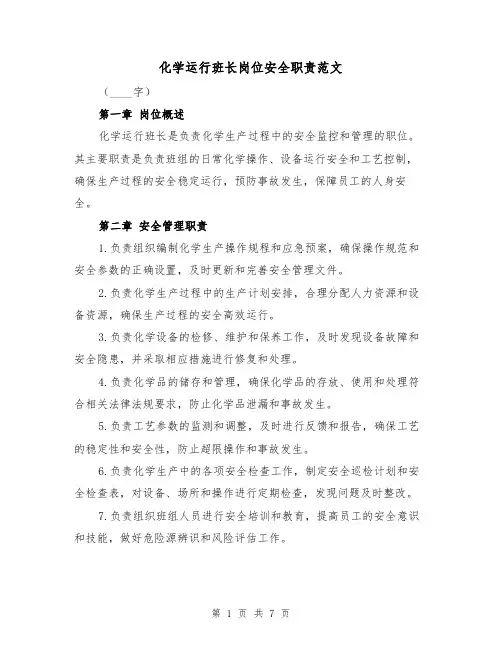 化学运行班长岗位安全职责范文

（____字）

第一章 岗位概述

化学运行班长是负责化学生产过程中的安全监控和管理的职位。其主要职责是负责班组的日常化学操作、设备运行安全和工艺控制，确保生产过程的安全稳定运行，预防事故发生，保障员工的人身安全。

第二章 安全管理职责

1.负责组织编制化学生产操作规程和应急预案，确保操作规范和安全参数的正确设置，及时更新和完善安全管理文件。

2.负责化学生产过程中的生产计划安排，合理分配人力资源和设备资源，确保生产过程的安全高效运行。

3.负责化学设备的检修、维护和保养工作，及时发现设备故障和安全隐患，并采取相应措施进行修复和处理。

4.负责化学品的储存和管理，确保化学品的存放、使用和处理符合相关法律法规要求，防止化学品泄漏和事故发生。

5.负责工艺参数的监测和调整，及时进行反馈和报告，确保工艺的稳定性和安全性，防止超限操作和事故发生。

6.负责化学生产中的各项安全检查工作，制定安全巡检计划和安全检查表，对设备、场所和操作进行定期检查，发现问题及时整改。

7.负责组织班组人员进行安全培训和教育，提高员工的安全意识和技能，做好危险源辨识和风险评估工作。

第 1 页 共 7 页